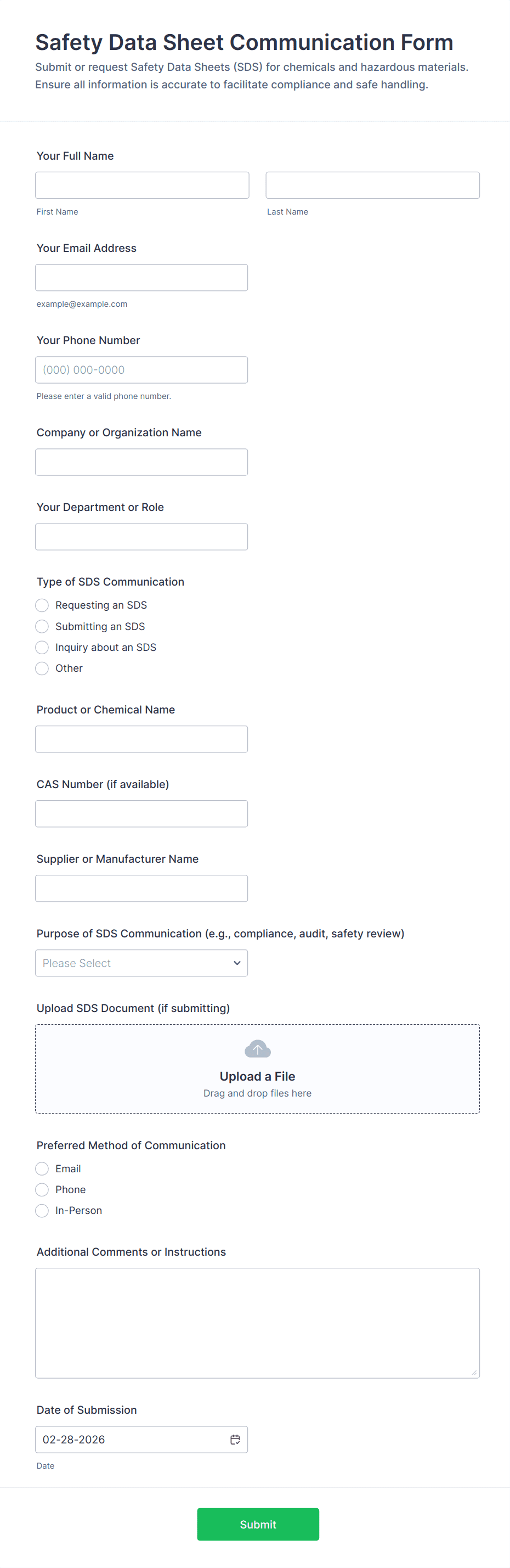 Safety Data Sheet Communication Form

Submit or request Safety Data Sheets (SDS) for chemicals and hazardous materials. Ensure all information is accurate to facilitate compliance and safe handling.

Your Full Name

First Name

Last Name

Your Email Address

example@example.com

Your Phone Number

(000) 000-0000

Please enter a valid phone number.

Company or Organization Name

Your Department or Role

Type of SDS Communication

Requesting an SDS
Submitting an SDS
Inquiry about an SDS
Other

Product or Chemical Name

CAS Number (if available)

Supplier or Manufacturer Name

Purpose of SDS Communication (e.g., compliance, audit, safety review)

Please Select

Upload SDS Document (if submitting)

Upload a File
Drag and drop files here

Preferred Method of Communication

Email
Phone
In-Person

Additional Comments or Instructions

Date of Submission

02-28-2026

Date

Submit